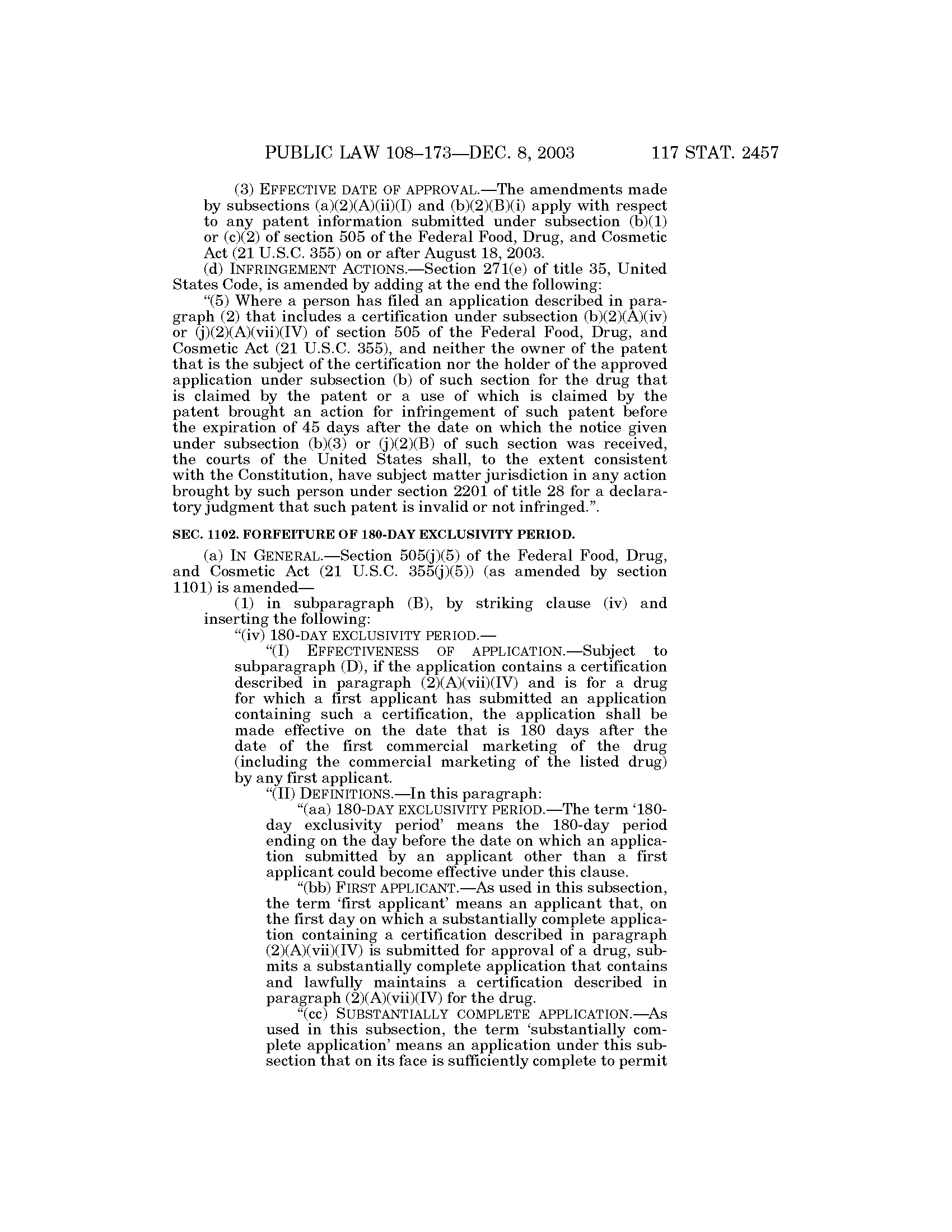 PUBLIC LAW 108–173—DEC. 8, 2003 117 STAT. 2457

(3) EFFECTIVE DATE OF APPROVAL.—The amendments made by subsections (a)(2)(A)(ii)(I) and (b)(2)(B)(i) apply with respect to any patent information submitted under subsection (b)(1) or (c)(2) of section 505 of the Federal Food, Drug, and Cosmetic Act (21 U.S.C. 355) on or after August 18, 2003.

(d) INFRINGEMENT ACTIONS.—Section 271(e) of title 35, United States Code, is amended by adding at the end the following:

"(5) Where a person has filed an application described in paragraph (2) that includes a certification under subsection (b)(2)(A)(iv) or (j)(2)(A)(vii)(IV) of section 505 of the Federal Food, Drug, and Cosmetic Act (21 U.S.C. 355), and neither the owner of the patent that is the subject of the certification nor the holder of the approved application under subsection (b) of such section for the drug that is claimed by the patent or a use of which is claimed by the patent brought an action for infringement of such patent before the expiration of 45 days after the date on which the notice given under subsection (b)(3) or (j)(2)(B) of such section was received, the courts of the United States shall, to the extent consistent with the Constitution, have subject matter jurisdiction in any action brought by such person under section 2201 of title 28 for a declaratory judgment that such patent is invalid or not infringed.".

SEC. 1102. FORFEITURE OF 180-DAY EXCLUSIVITY PERIOD.

(a) IN GENERAL.—Section 505(j)(5) of the Federal Food, Drug, and Cosmetic Act (21 U.S.C. 355(j)(5)) (as amended by section 1101) is amended—

(1) in subparagraph (B), by striking clause (iv) and inserting the following:

"(iv) 180-DAY EXCLUSIVITY PERIOD.—

"(I) EFFECTIVENESS OF APPLICATION.—Subject to subparagraph (D), if the application contains a certification described in paragraph (2)(A)(vii)(IV) and is for a drug for which a first applicant has submitted an application containing such a certification, the application shall be made effective on the date that is 180 days after the date of the first commercial marketing of the drug (including the commercial marketing of the listed drug) by any first applicant.

"(II) DEFINITIONS.—In this paragraph:

"(aa) 180-DAY EXCLUSIVITY PERIOD.—The term '180-day exclusivity period' means the 180-day period ending on the day before the date on which an application submitted by an applicant other than a first applicant could become effective under this clause.

"(bb) FIRST APPLICANT.—As used in this subsection, the term 'first applicant' means an applicant that, on the first day on which a substantially complete application containing a certification described in paragraph (2)(A)(vii)(IV) is submitted for approval of a drug, submits a substantially complete application that contains and lawfully maintains a certification described in paragraph (2)(A)(vii)(IV) for the drug.

"(cc) SUBSTANTIALLY COMPLETE APPLICATION.—As used in this subsection, the term 'substantially complete application' means an application under this subsection that on its face is sufficiently complete to permit